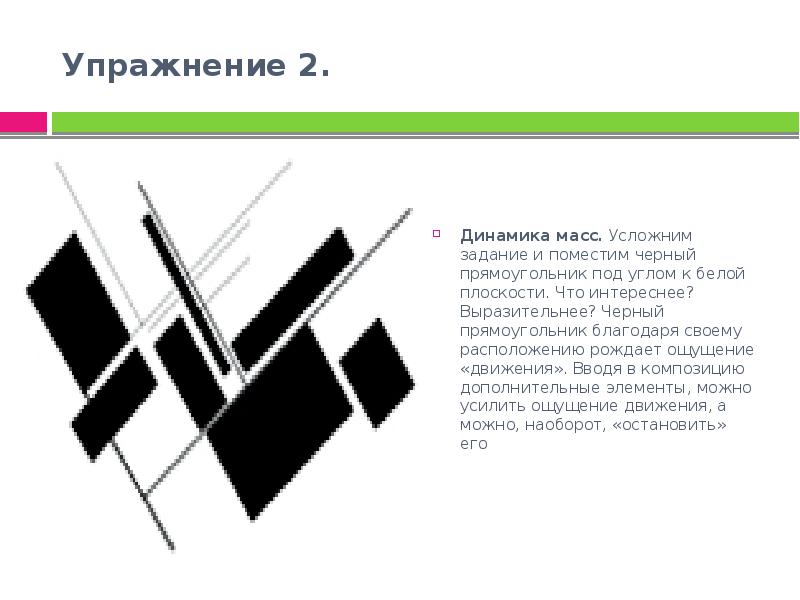 Упражнение 2.

Динамика масс. Усложним задание и поместим черный прямоугольник под углом к белой плоскости. Что интереснее? Выразительнее? Черный прямоугольник благодаря своему расположению рождает ощущение «движения». Вводя в композицию дополнительные элементы, можно усилить ощущение движения, а можно, наоборот, «остановить» его